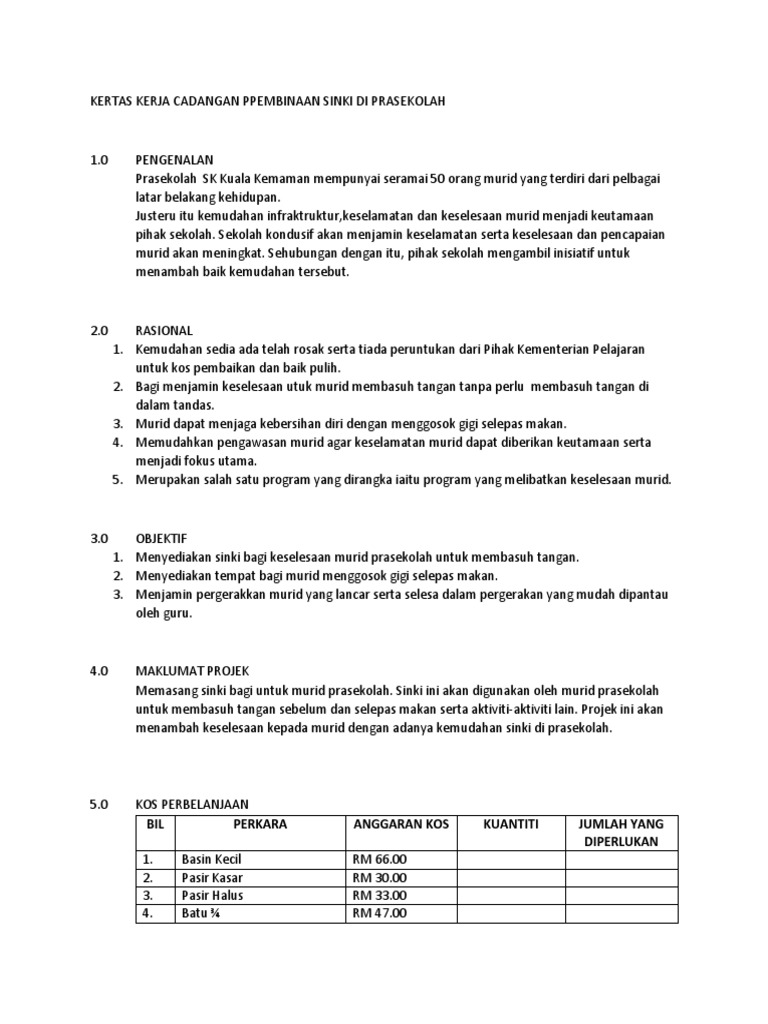 KERTAS KERJA CADANGAN PPEMBINAAN SINKI DI PRASEKOLAH

1.0 PENGENALAN
Prasekolah SK Kuala Kemaman mempunyai seramai 50 orang murid yang terdiri dari pelbagai latar belakang kehidupan.
Justeru itu kemudahan infraktruktur,keselamatan dan keselesaan murid menjadi keutamaan pihak sekolah. Sekolah kondusif akan menjamin keselamatan serta keselesaan dan pencapaian murid akan meningkat. Sehubungan dengan itu, pihak sekolah mengambil inisiatif untuk menambah baik kemudahan tersebut.

2.0 RASIONAL
1. Kemudahan sedia ada telah rosak serta tiada peruntukan dari Pihak Kementerian Pelajaran untuk kos pembaikan dan baik pulih.
2. Bagi menjamin keselesaan utuk murid membasuh tangan tanpa perlu membasuh tangan di dalam tandas.
3. Murid dapat menjaga kebersihan diri dengan menggosok gigi selepas makan.
4. Memudahkan pengawasan murid agar keselamatan murid dapat diberikan keutamaan serta menjadi fokus utama.
5. Merupakan salah satu program yang dirangka iaitu program yang melibatkan keselesaan murid.

3.0 OBJEKTIF
1. Menyediakan sinki bagi keselesaan murid prasekolah untuk membasuh tangan.
2. Menyediakan tempat bagi murid menggosok gigi selepas makan.
3. Menjamin pergerakkan murid yang lancar serta selesa dalam pergerakan yang mudah dipantau oleh guru.

4.0 MAKLUMAT PROJEK
Memasang sinki bagi untuk murid prasekolah. Sinki ini akan digunakan oleh murid prasekolah untuk membasuh tangan sebelum dan selepas makan serta aktiviti-aktiviti lain. Projek ini akan menambah keselesaan kepada murid dengan adanya kemudahan sinki di prasekolah.

5.0 KOS PERBELANJAAN

| BIL | PERKARA | ANGGARAN KOS | KUANTITI | JUMLAH YANG DIPERLUKAN |
|---|---|---|---|---|
| 1. | Basin Kecil | RM 66.00 | | |
| 2. | Pasir Kasar | RM 30.00 | | |
| 3. | Pasir Halus | RM 33.00 | | |
| 4. | Batu ¾ | RM 47.00 | | |